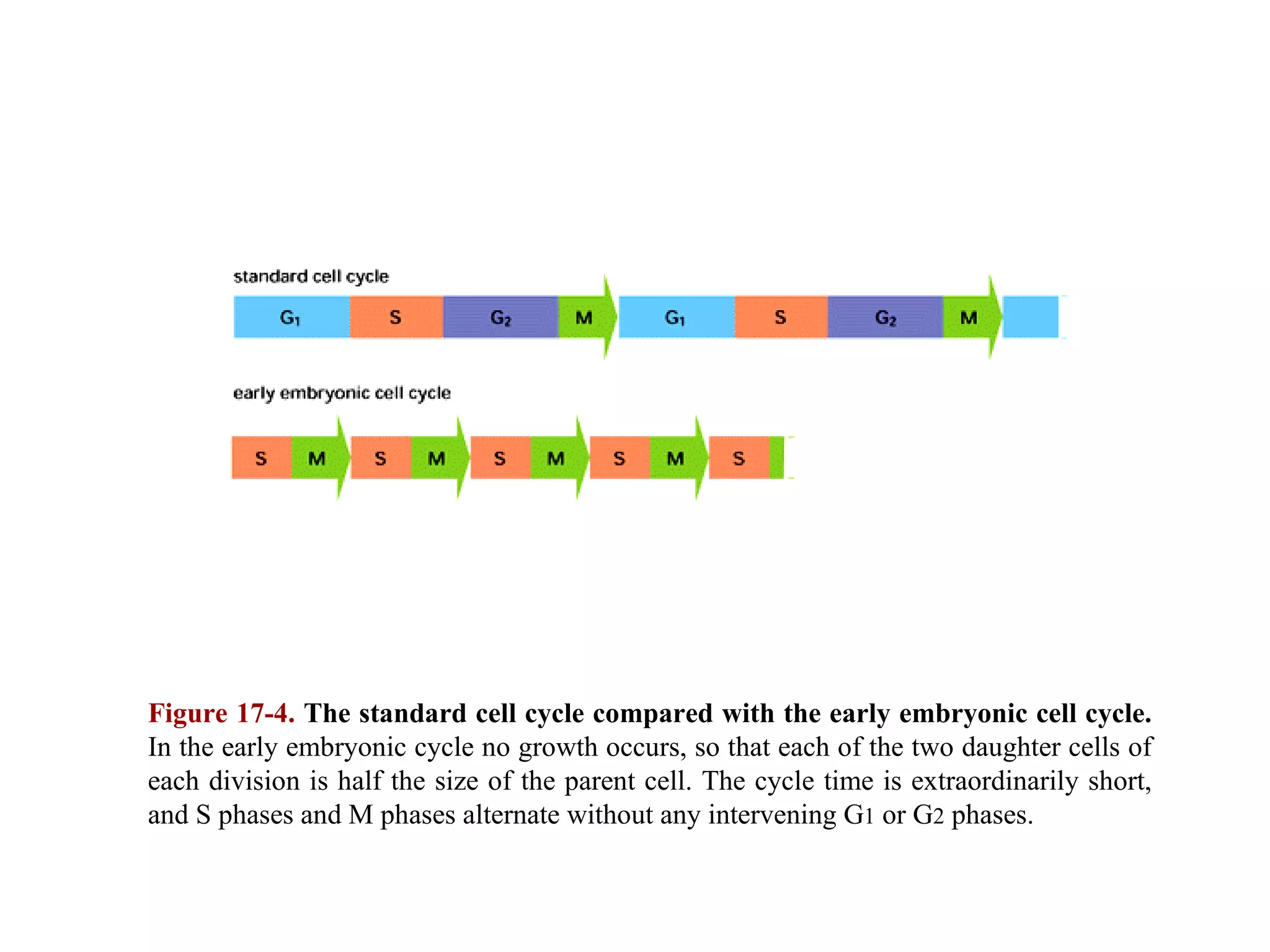 standard cell cycle

$G_1$ S $G_2$ M $G_1$ S $G_2$ M

early embryonic cell cycle

S M S M S M S M S

Figure 17-4. The standard cell cycle compared with the early embryonic cell cycle. In the early embryonic cycle no growth occurs, so that each of the two daughter cells of each division is half the size of the parent cell. The cycle time is extraordinarily short, and S phases and M phases alternate without any intervening G1 or G2 phases.